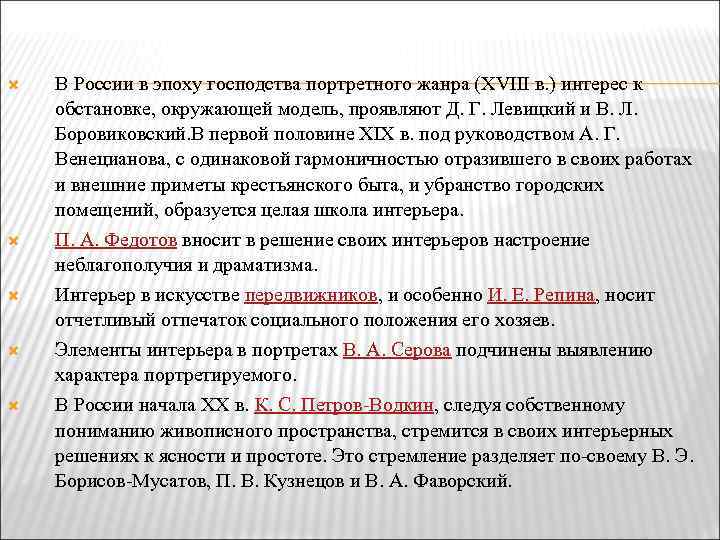 В России в эпоху господства портретного жанра (XVIII в.) интерес к обстановке, окружающей модель, проявляют Д. Г. Левицкий и В. Л. Боровиковский.В первой половине XIX в. под руководством А. Г. Венецианова, с одинаковой гармоничностью отразившего в своих работах и внешние приметы крестьянского быта, и убранство городских помещений, образуется целая школа интерьера.

П. А. Федотов вносит в решение своих интерьеров настроение неблагополучия и драматизма.

Интерьер в искусстве передвижников, и особенно И. Е. Репина, носит отчетливый отпечаток социального положения его хозяев.

Элементы интерьера в портретах В. А. Серова подчинены выявлению характера портретируемого.

В России начала XX в. К. С. Петров-Водкин, следуя собственному пониманию живописного пространства, стремится в своих интерьерных решениях к ясности и простоте. Это стремление разделяет по-своему В. Э. Борисов-Мусатов, П. В. Кузнецов и В. А. Фаворский.